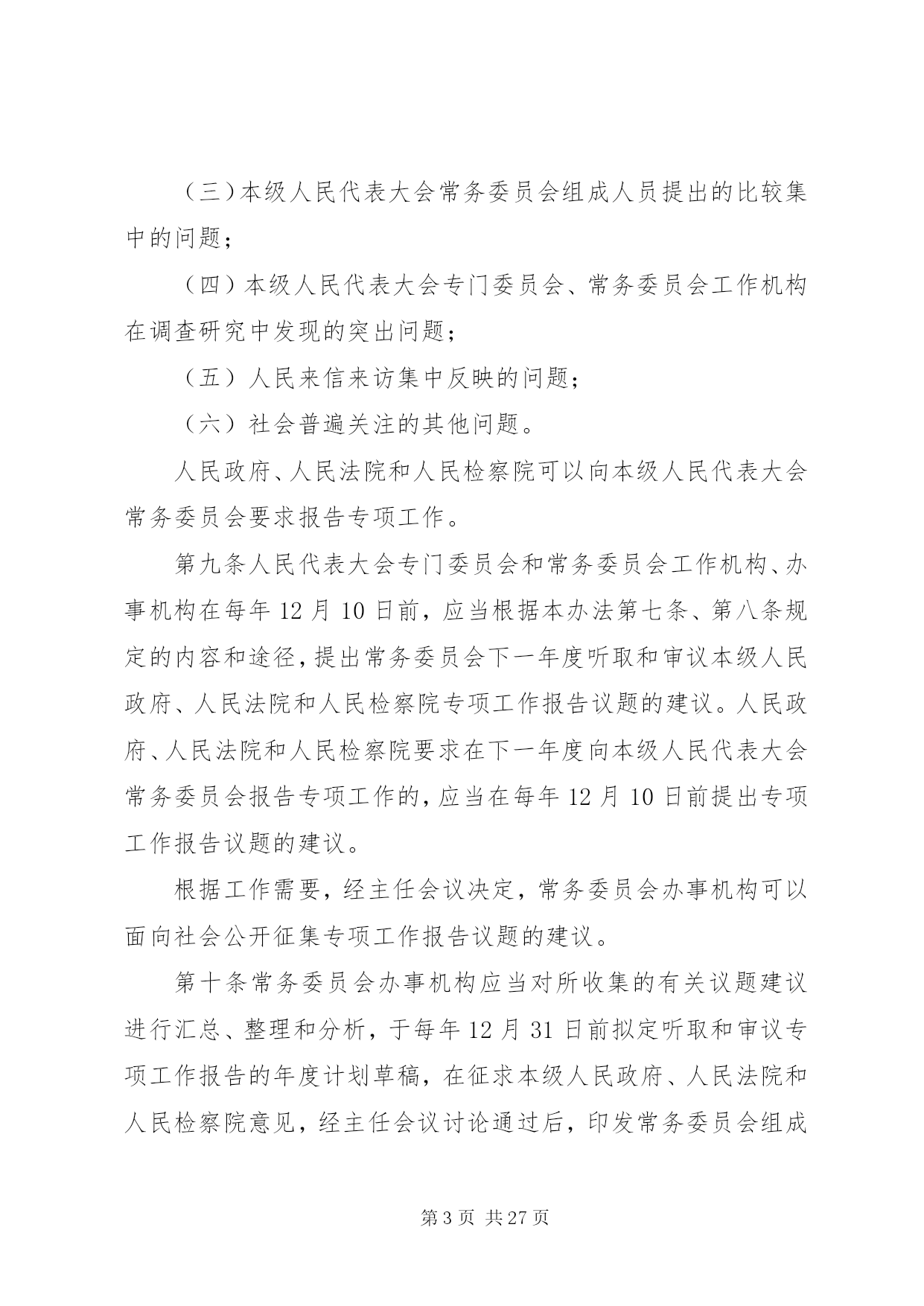 （三）本级人民代表大会常务委员会组成人员提出的比较集中的问题；

（四）本级人民代表大会专门委员会、常务委员会工作机构在调查研究中发现的突出问题；

（五）人民来信来访集中反映的问题；

（六）社会普遍关注的其他问题。

人民政府、人民法院和人民检察院可以向本级人民代表大会常务委员会要求报告专项工作。

第九条人民代表大会专门委员会和常务委员会工作机构、办事机构在每年12月10日前，应当根据本办法第七条、第八条规定的内容和途径，提出常务委员会下一年度听取和审议本级人民政府、人民法院和人民检察院专项工作报告议题的建议。人民政府、人民法院和人民检察院要求在下一年度向本级人民代表大会常务委员会报告专项工作的，应当在每年12月10日前提出专项工作报告议题的建议。

根据工作需要，经主任会议决定，常务委员会办事机构可以面向社会公开征集专项工作报告议题的建议。

第十条常务委员会办事机构应当对所收集的有关议题建议进行汇总、整理和分析，于每年12月31日前拟定听取和审议专项工作报告的年度计划草稿，在征求本级人民政府、人民法院和人民检察院意见，经主任会议讨论通过后，印发常务委员会组成

第3页 共27页